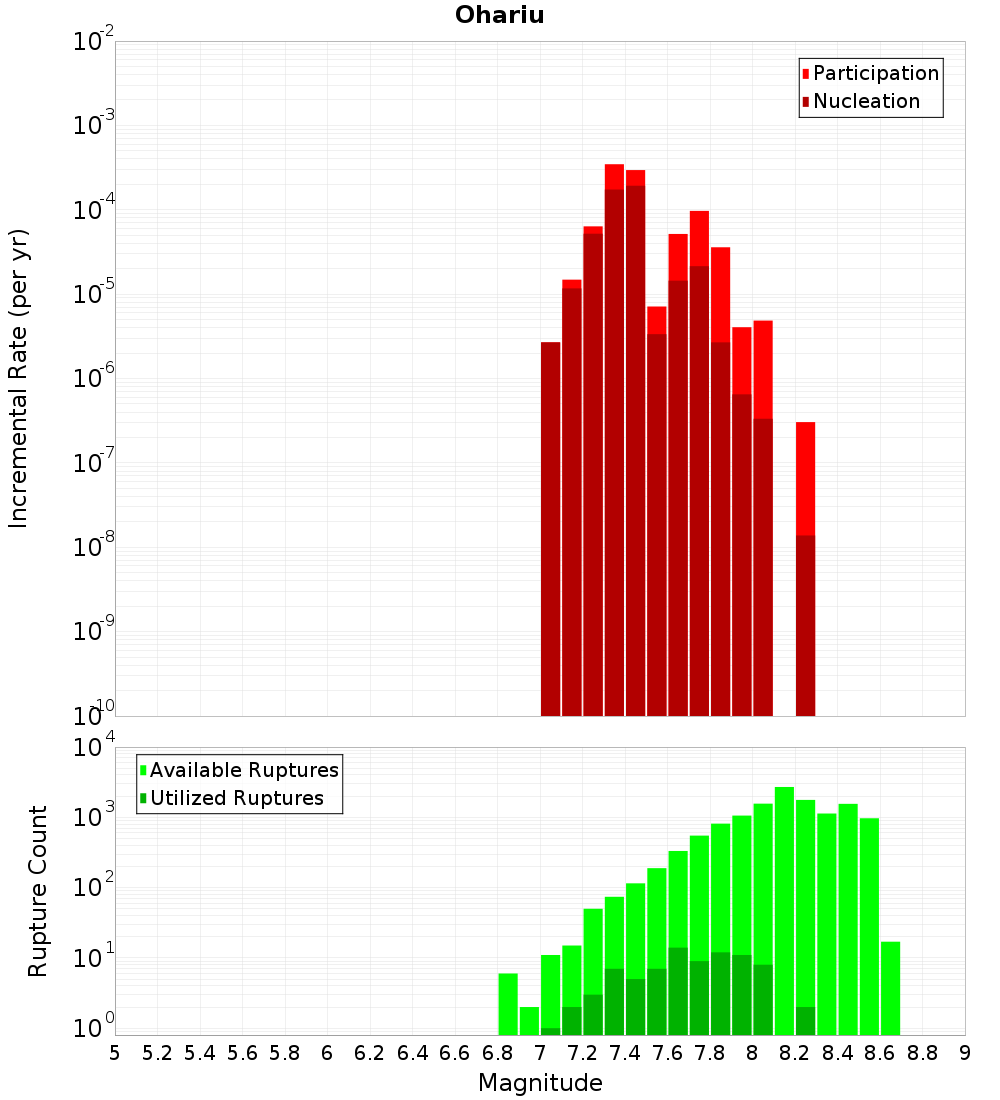 Ohariu

Participation
Nucleation

Incremental Rate (per yr)

$10^{-2}$
$10^{-3}$
$10^{-4}$
$10^{-5}$
$10^{-6}$
$10^{-7}$
$10^{-8}$
$10^{-9}$
$10^{-10}$

Available Ruptures
Utilized Ruptures

Rupture Count

$10^{4}$
$10^{3}$
$10^{2}$
$10^{1}$
$10^{0}$

5 5.2 5.4 5.6 5.8 6 6.2 6.4 6.6 6.8 7 7.2 7.4 7.6 7.8 8 8.2 8.4 8.6 8.8 9

Magnitude